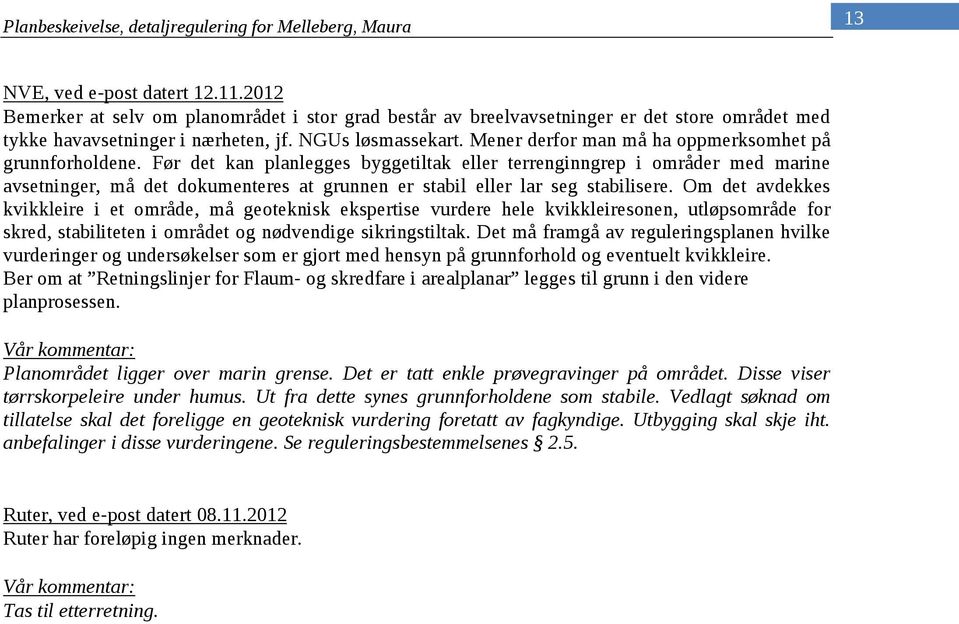 Planbeskeivelse, detaljregulering for Melleberg, Maura

13

NVE, ved e-post datert 12.11.2012
Bemerker at selv om planområdet i stor grad består av breelvavsetninger er det store området med tykke havavsetninger i nærheten, jf. NGUs løsmassekart. Mener derfor man må ha oppmerksomhet på grunnforholdene. Før det kan planlegges byggetiltak eller terrenginngrep i områder med marine avsetninger, må det dokumenteres at grunnen er stabil eller lar seg stabilisere. Om det avdekkes kvikkleire i et område, må geoteknisk ekspertise vurdere hele kvikkleiresonen, utløpsområde for skred, stabiliteten i området og nødvendige sikringstiltak. Det må framgå av reguleringsplanen hvilke vurderinger og undersøkelser som er gjort med hensyn på grunnforhold og eventuelt kvikkleire.
Ber om at ”Retningslinjer for Flaum- og skredfare i arealplanar” legges til grunn i den videre planprosessen.

Vår kommentar:
Planområdet ligger over marin grense. Det er tatt enkle prøvegravinger på området. Disse viser tørrskorpeleire under humus. Ut fra dette synes grunnforholdene som stabile. Vedlagt søknad om tillatelse skal det foreligge en geoteknisk vurdering foretatt av fagkyndige. Utbygging skal skje iht. anbefalinger i disse vurderingene. Se reguleringsbestemmelsenes § 2.5.

Ruter, ved e-post datert 08.11.2012
Ruter har foreløpig ingen merknader.

Vår kommentar:
Tas til etterretning.